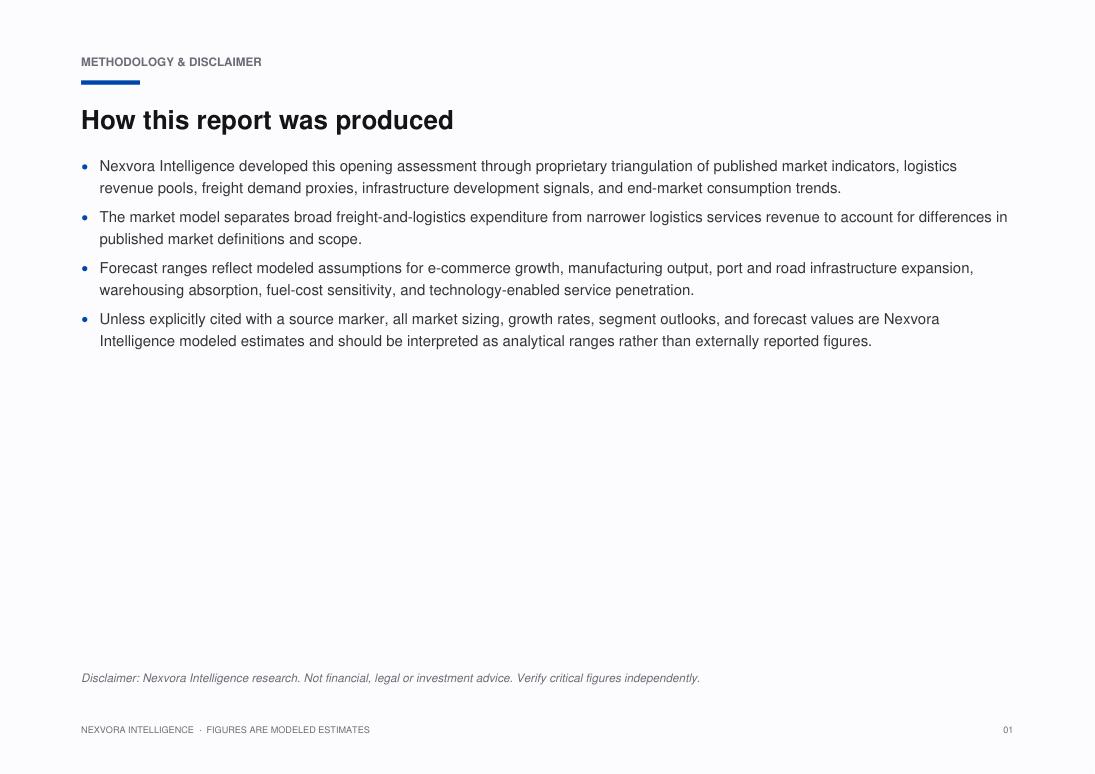 METHODOLOGY & DISCLAIMER

How this report was produced

• Nexvora Intelligence developed this opening assessment through proprietary triangulation of published market indicators, logistics revenue pools, freight demand proxies, infrastructure development signals, and end-market consumption trends.
• The market model separates broad freight-and-logistics expenditure from narrower logistics services revenue to account for differences in published market definitions and scope.
• Forecast ranges reflect modeled assumptions for e-commerce growth, manufacturing output, port and road infrastructure expansion, warehousing absorption, fuel-cost sensitivity, and technology-enabled service penetration.
• Unless explicitly cited with a source marker, all market sizing, growth rates, segment outlooks, and forecast values are Nexvora Intelligence modeled estimates and should be interpreted as analytical ranges rather than externally reported figures.

Disclaimer: Nexvora Intelligence research. Not financial, legal or investment advice. Verify critical figures independently.

NEXVORA INTELLIGENCE · FIGURES ARE MODELED ESTIMATES

01